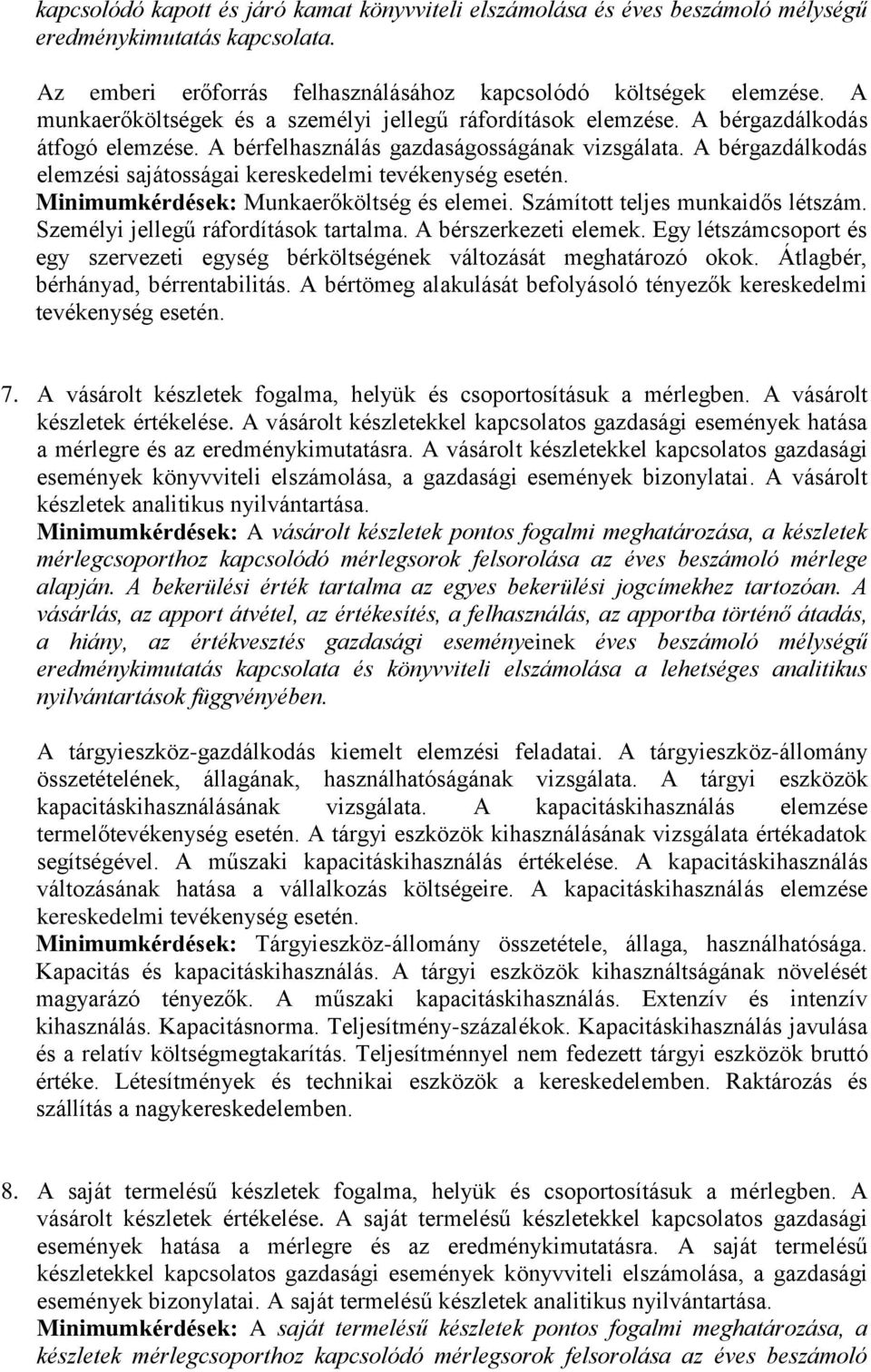 kapcsolódó kapott és járó kamat könyvviteli elszámolása és éves beszámoló mélységű eredménykimutatás kapcsolata.

Az emberi erőforrás felhasználásához kapcsolódó költségek elemzése. A munkaerőköltségek és a személyi jellegű ráfordítások elemzése. A bérgazdálkodás átfogó elemzése. A bérfelhasználás gazdaságosságának vizsgálata. A bérgazdálkodás elemzési sajátosságai kereskedelmi tevékenység esetén.
Minimumkérdések: Munkaerőköltség és elemei. Számított teljes munkaidős létszám. Személyi jellegű ráfordítások tartalma. A bérszerkezeti elemek. Egy létszámcsoport és egy szervezeti egység bérköltségének változását meghatározó okok. Átlagbér, bérhányad, bérrentabilitás. A bértömeg alakulását befolyásoló tényezők kereskedelmi tevékenység esetén.

7. A vásárolt készletek fogalma, helyük és csoportosításuk a mérlegben. A vásárolt készletek értékelése. A vásárolt készletekkel kapcsolatos gazdasági események hatása a mérlegre és az eredménykimutatásra. A vásárolt készletekkel kapcsolatos gazdasági események könyvviteli elszámolása, a gazdasági események bizonylatai. A vásárolt készletek analitikus nyilvántartása.
Minimumkérdések: A vásárolt készletek pontos fogalmi meghatározása, a készletek mérlegcsoporthoz kapcsolódó mérlegsorok felsorolása az éves beszámoló mérlege alapján. A bekerülési érték tartalma az egyes bekerülési jogcímekhez tartozóan. A vásárlás, az apport átvétel, az értékesítés, a felhasználás, az apportba történő átadás, a hiány, az értékvesztés gazdasági eseményeinek éves beszámoló mélységű eredménykimutatás kapcsolata és könyvviteli elszámolása a lehetséges analitikus nyilvántartások függvényében.

A tárgyieszköz-gazdálkodás kiemelt elemzési feladatai. A tárgyieszköz-állomány összetételének, állagának, használhatóságának vizsgálata. A tárgyi eszközök kapacitáskihasználásának vizsgálata. A kapacitáskihasználás elemzése termelőtevékenység esetén. A tárgyi eszközök kihasználásának vizsgálata értékadatok segítségével. A műszaki kapacitáskihasználás értékelése. A kapacitáskihasználás változásának hatása a vállalkozás költségeire. A kapacitáskihasználás elemzése kereskedelmi tevékenység esetén.
Minimumkérdések: Tárgyieszköz-állomány összetétele, állaga, használhatósága. Kapacitás és kapacitáskihasználás. A tárgyi eszközök kihasználtságának növelését magyarázó tényezők. A műszaki kapacitáskihasználás. Extenzív és intenzív kihasználás. Kapacitásnorma. Teljesítmény-százalékok. Kapacitáskihasználás javulása és a relatív költségmegtakarítás. Teljesítménnyel nem fedezett tárgyi eszközök bruttó értéke. Létesítmények és technikai eszközök a kereskedelemben. Raktározás és szállítás a nagykereskedelemben.

8. A saját termelésű készletek fogalma, helyük és csoportosításuk a mérlegben. A vásárolt készletek értékelése. A saját termelésű készletekkel kapcsolatos gazdasági események hatása a mérlegre és az eredménykimutatásra. A saját termelésű készletekkel kapcsolatos gazdasági események könyvviteli elszámolása, a gazdasági események bizonylatai. A saját termelésű készletek analitikus nyilvántartása.
Minimumkérdések: A saját termelésű készletek pontos fogalmi meghatározása, a készletek mérlegcsoporthoz kapcsolódó mérlegsorok felsorolása az éves beszámoló